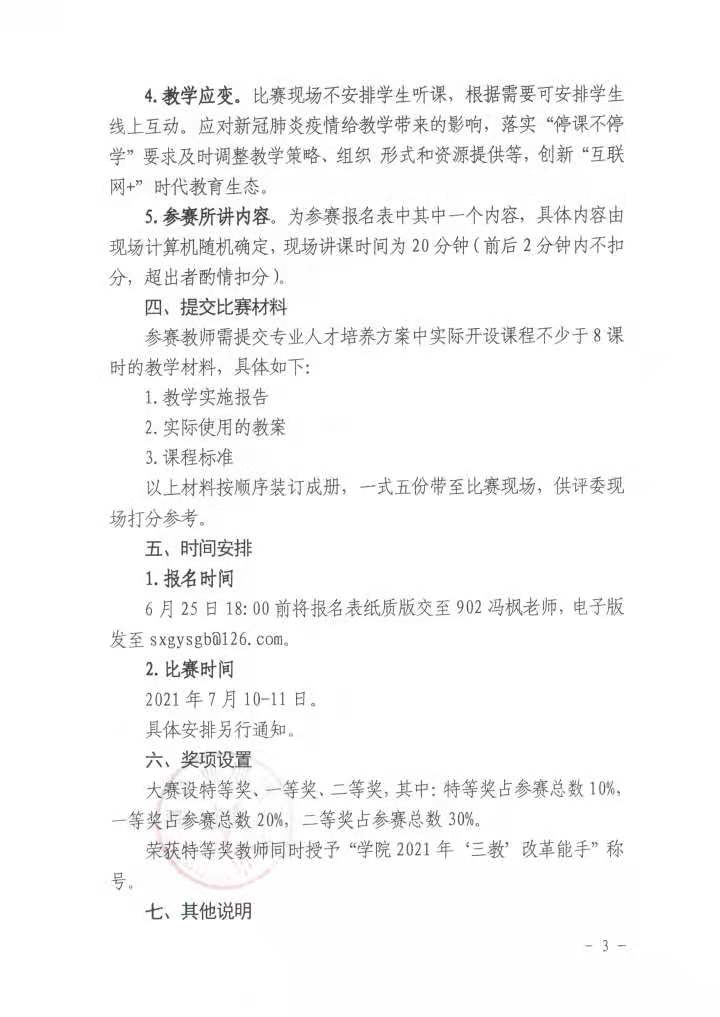 4. 教学应变。比赛现场不安排学生听课，根据需要可安排学生线上互动。应对新冠肺炎疫情给教学带来的影响，落实“停课不停学”要求及时调整教学策略、组织 形式和资源提供等，创新“互联网+”时代教育生态。

5. 参赛所讲内容。为参赛报名表中其中一个内容，具体内容由现场计算机随机确定，现场讲课时间为 20 分钟（前后 2 分钟内不扣分，超出者酌情扣分）。

四、提交比赛材料

参赛教师需提交专业人才培养方案中实际开设课程不少于 8 课时的教学材料，具体如下：

1. 教学实施报告

2. 实际使用的教案

3. 课程标准

以上材料按顺序装订成册，一式五份带至比赛现场，供评委现场打分参考。

五、时间安排

1. 报名时间

6 月 25 日 18:00 前将报名表纸质版交至 902 冯枫老师，电子版发至 sxgysgb@126.com。

2. 比赛时间

2021 年 7 月 10-11 日。

具体安排另行通知。

六、奖项设置

大赛设特等奖、一等奖、二等奖，其中：特等奖占参赛总数 10%，一等奖占参赛总数 20%，二等奖占参赛总数 30%。

荣获特等奖教师同时授予“学院 2021 年‘三教’改革能手”称号。

七、其他说明

- 3 -